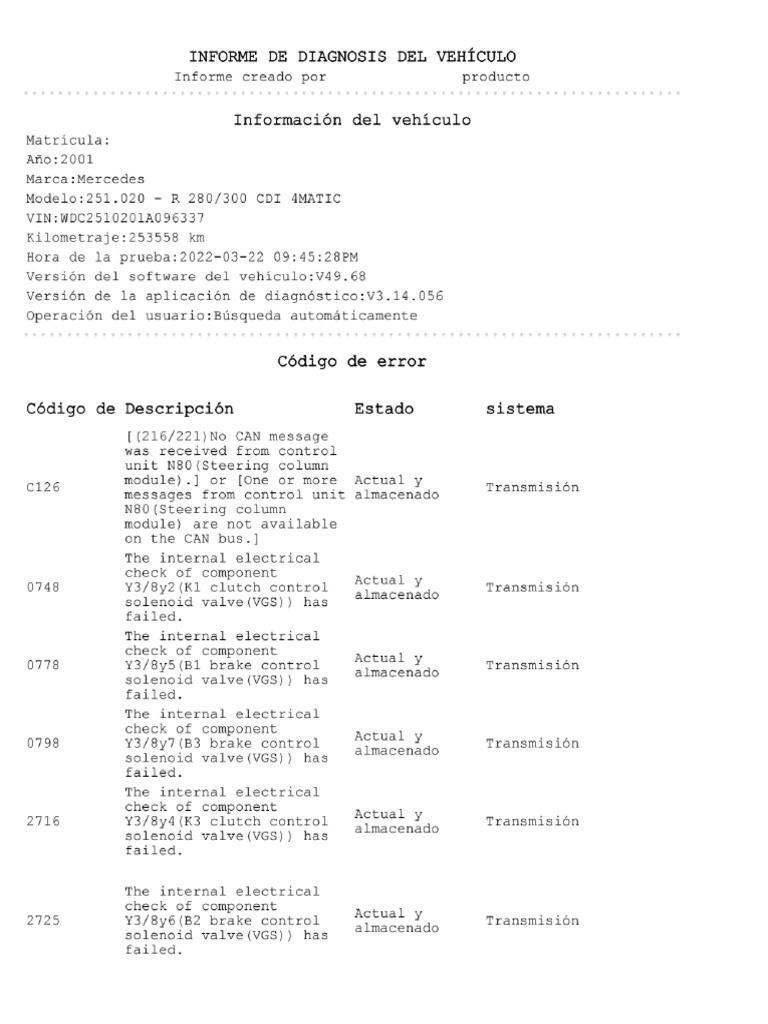 INFORME DE DIAGNOSIS DEL VEHÍCULO
Informe creado por producto

Información del vehículo

Matrícula:
Año:2001
Marca:Mercedes
Modelo:251.020 - R 280/300 CDI 4MATIC
VIN:WDC2510201A096337
Kilometraje:253558 km
Hora de la prueba:2022-03-22 09:45:28PM
Versión del software del vehículo:V49.68
Versión de la aplicación de diagnóstico:V3.14.056
Operación del usuario:Búsqueda automáticamente

Código de error

| Código de | Descripción | Estado | sistema |
|---|---|---|---|
| C126 | [(216/221)No CAN message was received from control unit N80(Steering column module).] or [One or more messages from control unit N80(Steering column module) are not available on the CAN bus.] | Actual y almacenado | Transmisión |
| 0748 | The internal electrical check of component Y3/8y2(K1 clutch control solenoid valve(VGS)) has failed. | Actual y almacenado | Transmisión |
| 0778 | The internal electrical check of component Y3/8y5(B1 brake control solenoid valve(VGS)) has failed. | Actual y almacenado | Transmisión |
| 0798 | The internal electrical check of component Y3/8y7(B3 brake control solenoid valve(VGS)) has failed. | Actual y almacenado | Transmisión |
| 2716 | The internal electrical check of component Y3/8y4(K3 clutch control solenoid valve(VGS)) has failed. | Actual y almacenado | Transmisión |
| 2725 | The internal electrical check of component Y3/8y6(B2 brake control solenoid valve(VGS)) has failed. | Actual y almacenado | Transmisión |